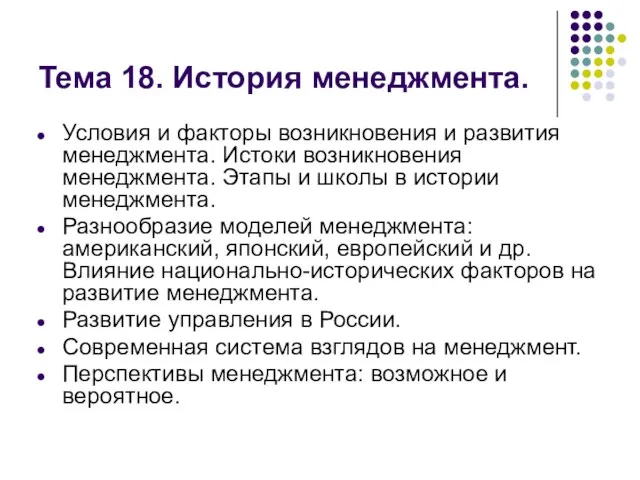 Тема 18. История менеджмента.

- Условия и факторы возникновения и развития менеджмента. Истоки возникновения менеджмента. Этапы и школы в истории менеджмента.
- Разнообразие моделей менеджмента: американский, японский, европейский и др. Влияние национально-исторических факторов на развитие менеджмента.
- Развитие управления в России.
- Современная система взглядов на менеджмент.
- Перспективы менеджмента: возможное и вероятное.